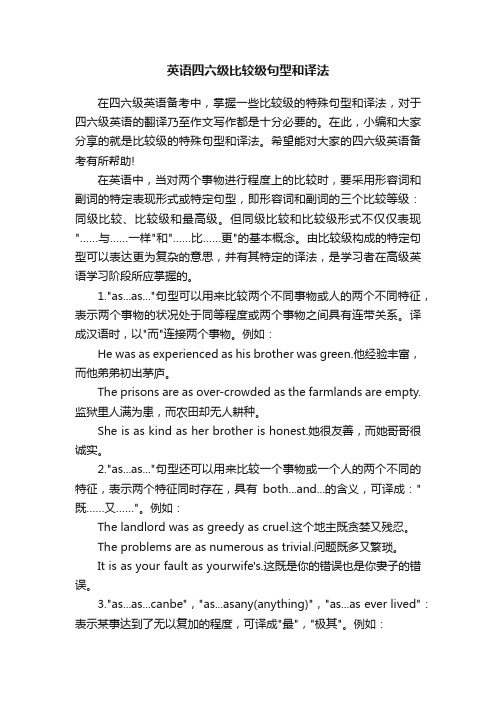 英语四六级比较级句型和译法

在四六级英语备考中，掌握一些比较级的特殊句型和译法，对于四六级英语的翻译乃至作文写作都是十分必要的。在此，小编和大家分享的就是比较级的特殊句型和译法。希望能对大家的四六级英语备考有所帮助!

在英语中，当对两个事物进行程度上的比较时，要采用形容词和副词的特定表现形式或特定句型，即形容词和副词的三个比较等级：同级比较、比较级和最高级。但同级比较和比较级形式不仅仅表现"……与……一样"和"……比……更"的基本概念。由比较级构成的特定句型可以表达更为复杂的意思，并有其特定的译法，是学习者在高级英语学习阶段所应掌握的。

1."as...as..."句型可以用来比较两个不同事物或人的两个不同特征，表示两个事物的状况处于同等程度或两个事物之间具有连带关系。译成汉语时，以"而"连接两个事物。例如：

He was as experienced as his brother was green.他经验丰富，而他弟弟初出茅庐。

The prisons are as over-crowded as the farmlands are empty.监狱里人满为患，而农田却无人耕种。

She is as kind as her brother is honest.她很友善，而她哥哥很诚实。

2."as...as..."句型还可以用来比较一个事物或一个人的两个不同的特征，表示两个特征同时存在，具有 both...and...的含义，可译成："既……又……"。例如：

The landlord was as greedy as cruel.这个地主既贪婪又残忍。

The problems are as numerous as trivial.问题既多又繁琐。

It is as your fault as yourwife's.这既是你的错误也是你妻子的错误。

3."as...as...canbe"，"as...asany(anything)"，"as...as ever lived"：表示某事达到了无以复加的程度，可译成"最"，"极其"。例如：